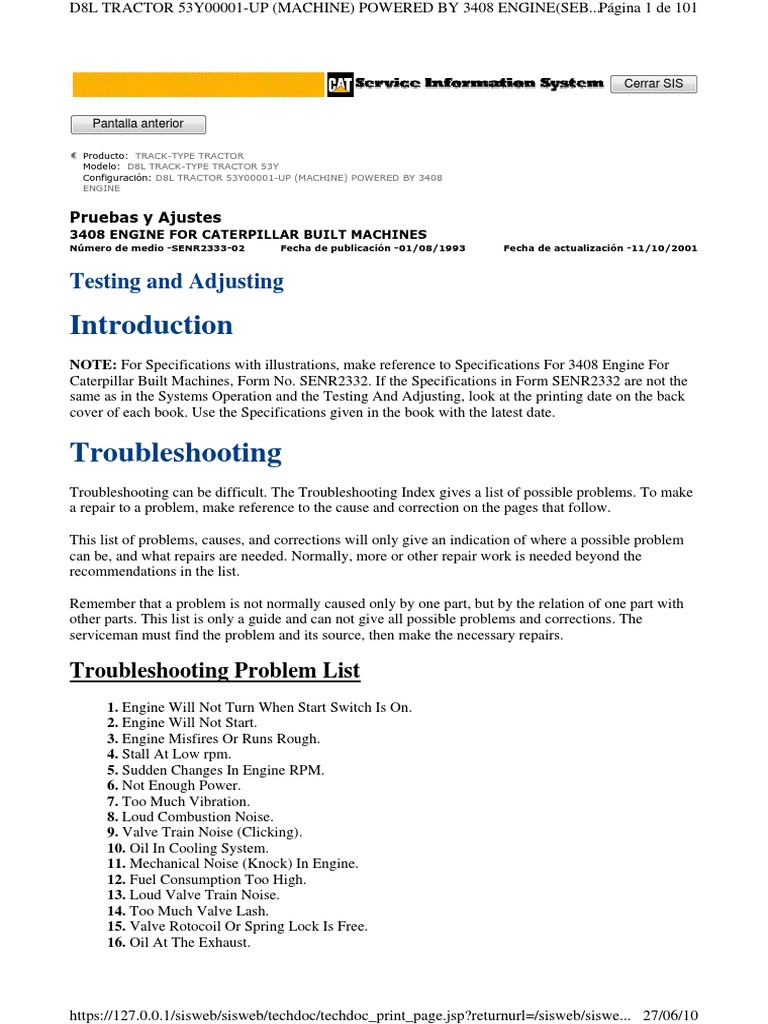 D8L TRACTOR 53Y00001-UP (MACHINE) POWERED BY 3408 ENGINE(SEB...Página 1 de 101

CAT Service Information System

Cerrar SIS

Pantalla anterior

Producto: TRACK-TYPE TRACTOR
Modelo: D8L TRACK-TYPE TRACTOR 53Y
Configuración: D8L TRACTOR 53Y00001-UP (MACHINE) POWERED BY 3408 ENGINE

Pruebas y Ajustes
3408 ENGINE FOR CATERPILLAR BUILT MACHINES
Número de medio -SENR2333-02 Fecha de publicación -01/08/1993 Fecha de actualización -11/10/2001

Testing and Adjusting

Introduction

NOTE: For Specifications with illustrations, make reference to Specifications For 3408 Engine For Caterpillar Built Machines, Form No. SENR2332. If the Specifications in Form SENR2332 are not the same as in the Systems Operation and the Testing And Adjusting, look at the printing date on the back cover of each book. Use the Specifications given in the book with the latest date.

Troubleshooting

Troubleshooting can be difficult. The Troubleshooting Index gives a list of possible problems. To make a repair to a problem, make reference to the cause and correction on the pages that follow.

This list of problems, causes, and corrections will only give an indication of where a possible problem can be, and what repairs are needed. Normally, more or other repair work is needed beyond the recommendations in the list.

Remember that a problem is not normally caused only by one part, but by the relation of one part with other parts. This list is only a guide and can not give all possible problems and corrections. The serviceman must find the problem and its source, then make the necessary repairs.

Troubleshooting Problem List

1. Engine Will Not Turn When Start Switch Is On.
2. Engine Will Not Start.
3. Engine Misfires Or Runs Rough.
4. Stall At Low rpm.
5. Sudden Changes In Engine RPM.
6. Not Enough Power.
7. Too Much Vibration.
8. Loud Combustion Noise.
9. Valve Train Noise (Clicking).
10. Oil In Cooling System.
11. Mechanical Noise (Knock) In Engine.
12. Fuel Consumption Too High.
13. Loud Valve Train Noise.
14. Too Much Valve Lash.
15. Valve Rotocoil Or Spring Lock Is Free.
16. Oil At The Exhaust.

https://127.0.0.1/sisweb/sisweb/techdoc/techdoc_print_page.jsp?returnurl=/sisweb/siswe... 27/06/10